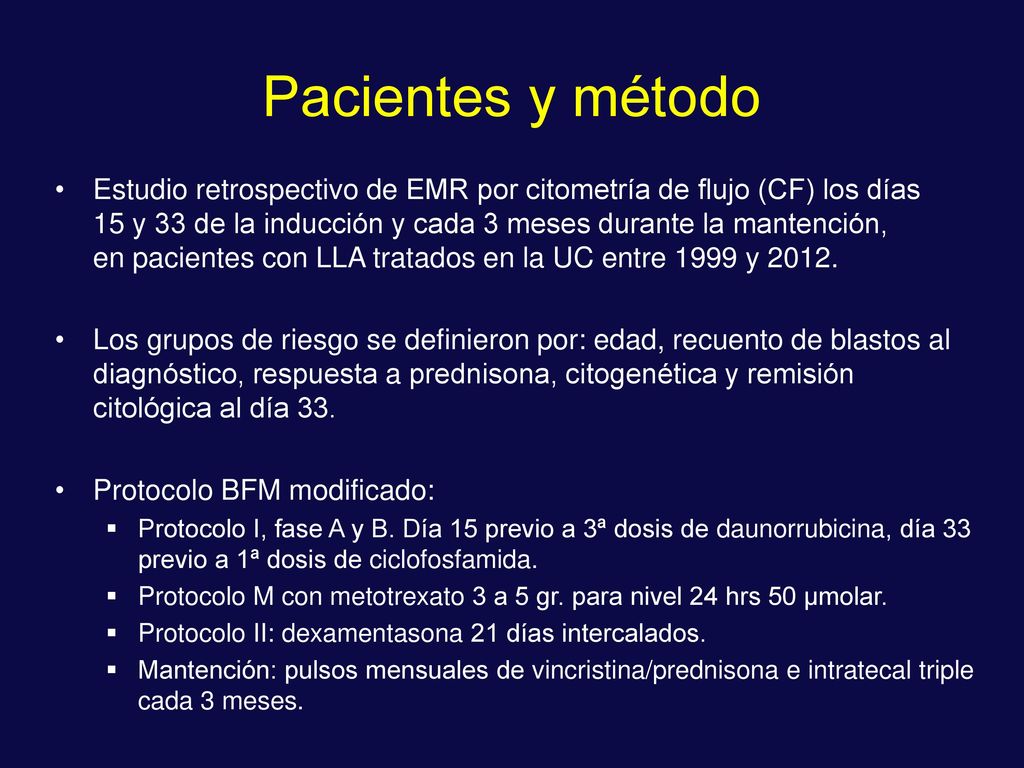 Pacientes y método

• Estudio retrospectivo de EMR por citometría de flujo (CF) los días 15 y 33 de la inducción y cada 3 meses durante la mantención, en pacientes con LLA tratados en la UC entre 1999 y 2012.

• Los grupos de riesgo se definieron por: edad, recuento de blastos al diagnóstico, respuesta a prednisona, citogenética y remisión citológica al día 33.

• Protocolo BFM modificado:
▪ Protocolo I, fase A y B. Día 15 previo a 3ª dosis de daunorrubicina, día 33 previo a 1ª dosis de ciclofosfamida.
▪ Protocolo M con metotrexato 3 a 5 gr. para nivel 24 hrs 50 µmolar.
▪ Protocolo II: dexamentasona 21 días intercalados.
▪ Mantención: pulsos mensuales de vincristina/prednisona e intratecal triple cada 3 meses.